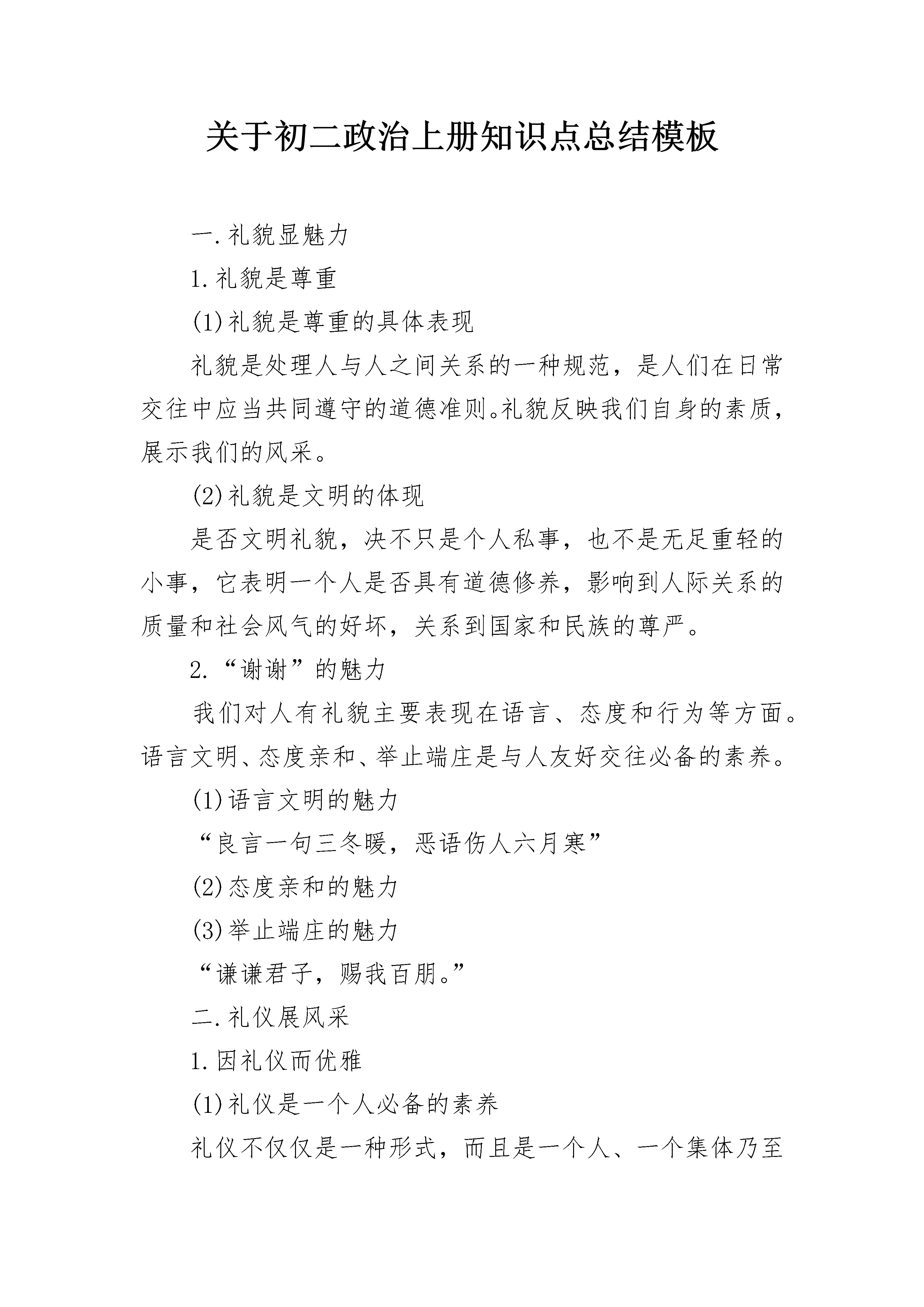 关于初二政治上册知识点总结模板

一.礼貌显魅力

1.礼貌是尊重

(1)礼貌是尊重的具体表现

礼貌是处理人与人之间关系的一种规范，是人们在日常交往中应当共同遵守的道德准则。礼貌反映我们自身的素质，展示我们的风采。

(2)礼貌是文明的体现

是否文明礼貌，决不只是个人私事，也不是无足重轻的小事，它表明一个人是否具有道德修养，影响到人际关系的质量和社会风气的好坏，关系到国家和民族的尊严。

2.“谢谢”的魅力

我们对人有礼貌主要表现在语言、态度和行为等方面。语言文明、态度亲和、举止端庄是与人友好交往必备的素养。

(1)语言文明的魅力

“良言一句三冬暖，恶语伤人六月寒”

(2)态度亲和的魅力

(3)举止端庄的魅力

“谦谦君子，赐我百朋。”

二.礼仪展风采

1.因礼仪而优雅

(1)礼仪是一个人必备的素养

礼仪不仅仅是一种形式，而且是一个人、一个集体乃至